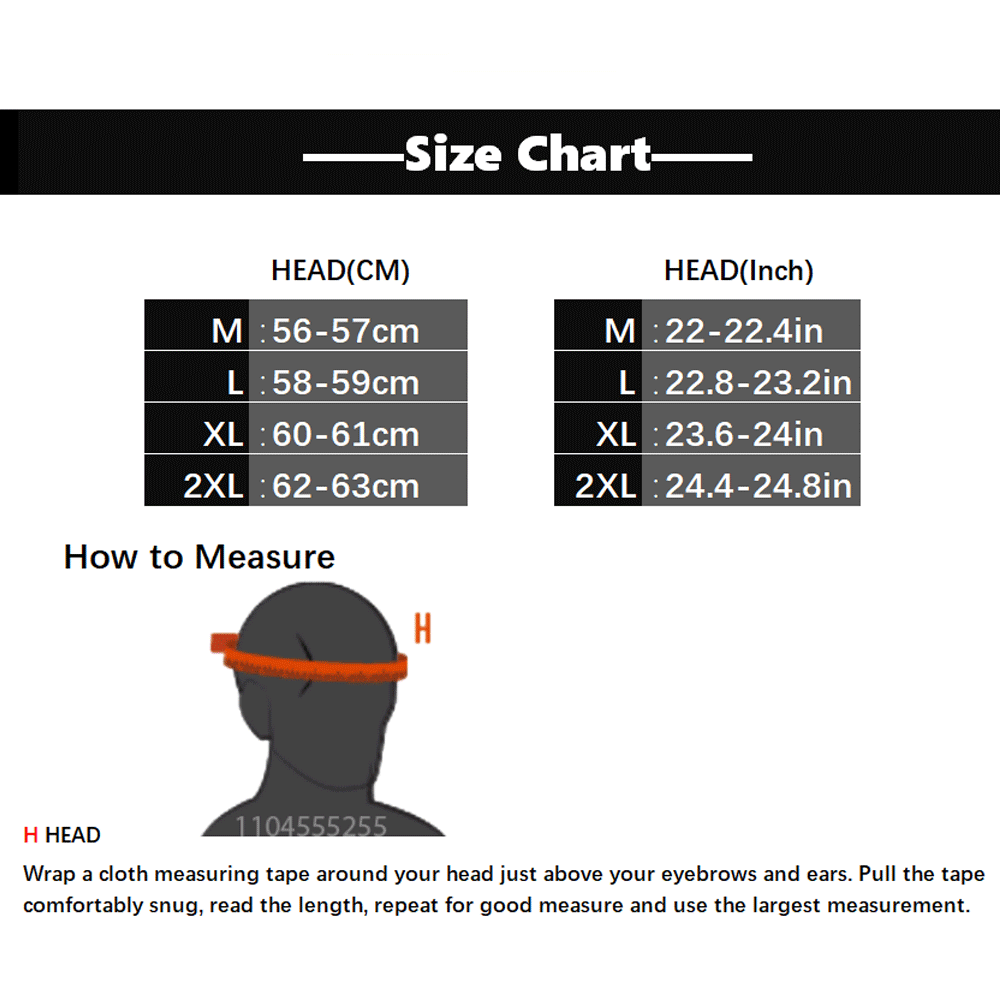 ——Size Chart——

HEAD(CM)

| M | :56-57cm |
|---|---|
| L | :58-59cm |
| XL | :60-61cm |
| 2XL | :62-63cm |

HEAD(Inch)

| M | :22-22.4in |
|---|---|
| L | :22.8-23.2in |
| XL | :23.6-24in |
| 2XL | :24.4-24.8in |

How to Measure

H

1104555255

H HEAD

Wrap a cloth measuring tape around your head just above your eyebrows and ears. Pull the tape comfortably snug, read the length, repeat for good measure and use the largest measurement.